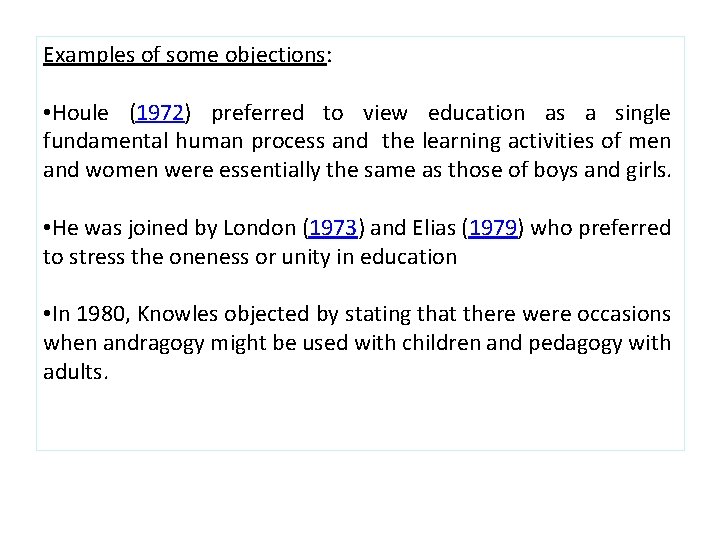 Examples of some objections:

• Houle (1972) preferred to view education as a single fundamental human process and the learning activities of men and women were essentially the same as those of boys and girls.

• He was joined by London (1973) and Elias (1979) who preferred to stress the oneness or unity in education

• In 1980, Knowles objected by stating that there were occasions when andragogy might be used with children and pedagogy with adults.